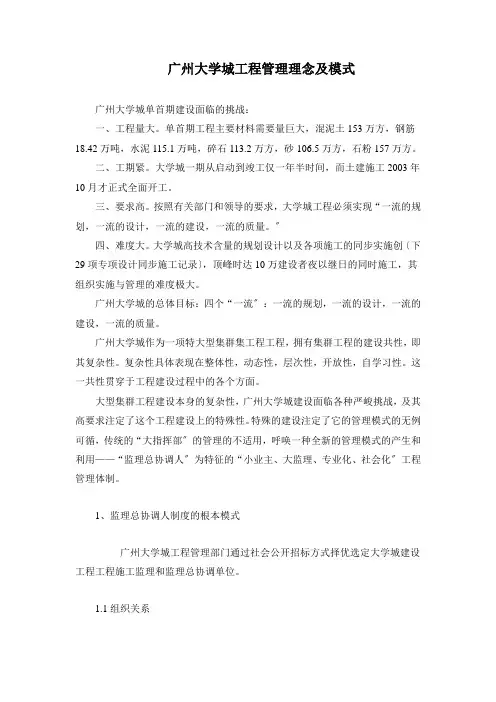 广州大学城工程管理理念及模式

广州大学城单首期建设面临的挑战：

一、工程量大。单首期工程主要材料需要量巨大，混泥土 153 万方，钢筋 18.42 万吨，水泥 115.1 万吨，碎石 113.2 万方，砂 106.5 万方，石粉 157 万方。

二、工期紧。大学城一期从启动到竣工仅一年半时间，而土建施工 2003 年 10 月才正式全面开工。

三、要求高。按照有关部门和领导的要求，大学城工程必须实现“一流的规划，一流的设计，一流的建设，一流的质量。”

四、难度大。大学城高技术含量的规划设计以及各项施工的同步实施创（下 29 项专项设计同步施工记录），顶峰时达 10 万建设者夜以继日的同时施工，其组织实施与管理的难度极大。

广州大学城的总体目标：四个“一流”：一流的规划，一流的设计，一流的建设，一流的质量。

广州大学城作为一项特大型集群集工程工程，拥有集群工程的建设共性，即其复杂性。复杂性具体表现在整体性，动态性，层次性，开放性，自学习性。这一共性贯穿于工程建设过程中的各个方面。

大型集群工程建设本身的复杂性，广州大学城建设面临各种严峻挑战，及其高要求注定了这个工程建设上的特殊性。特殊的建设注定了它的管理模式的无例可循，传统的“大指挥部”的管理的不适用，呼唤一种全新的管理模式的产生和利用——“监理总协调人”为特征的“小业主、大监理、专业化、社会化”工程管理体制。

1、监理总协调人制度的根本模式

广州大学城工程管理部门通过社会公开招标方式择优选定大学城建设工程工程施工监理和监理总协调单位。

1.1 组织关系